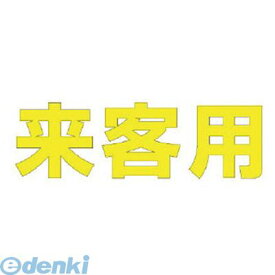 来客用

edenki